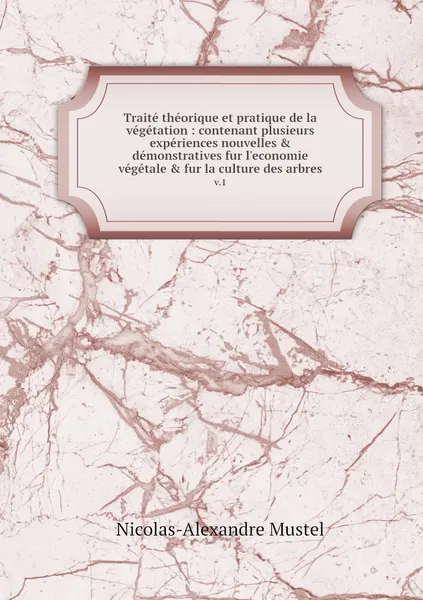 Traité théorique et pratique de la végétation : contenant plusieurs expériences nouvelles & démonstratives fur l'economie végétale & fur la culture des arbres
v.1

Nicolas-Alexandre Mustel